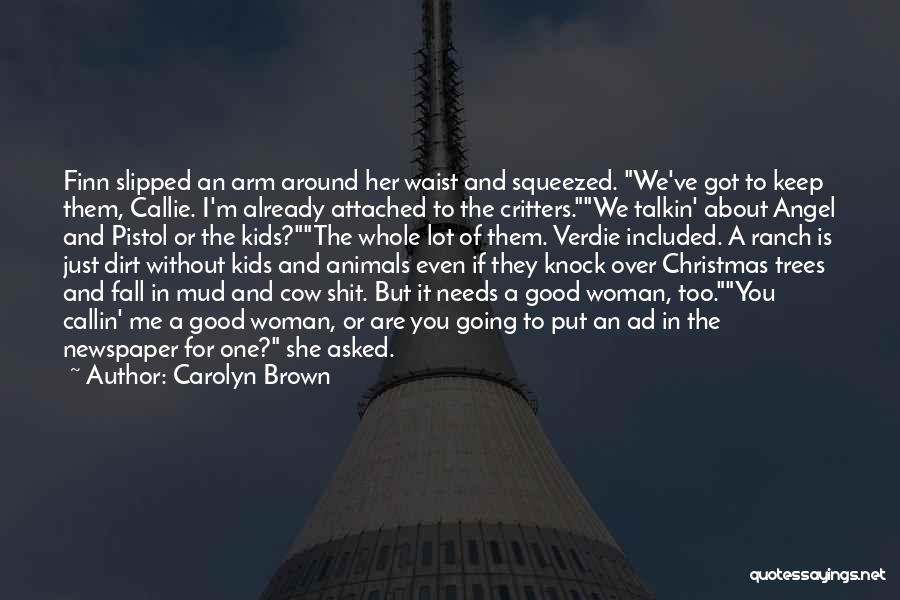 Finn slipped an arm around her waist and squeezed. "We've got to keep them, Callie. I'm already attached to the critters.""We talkin' about Angel and Pistol or the kids?""The whole lot of them. Verdie included. A ranch is just dirt without kids and animals even if they knock over Christmas trees and fall in mud and cow shit. But it needs a good woman, too.""You callin' me a good woman, or are you going to put an ad in the newspaper for one?" she asked.

~ Author: Carolyn Brown

quotessayings.net